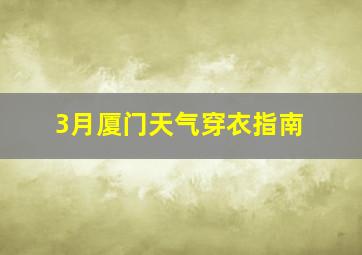 3月厦门天气穿衣指南